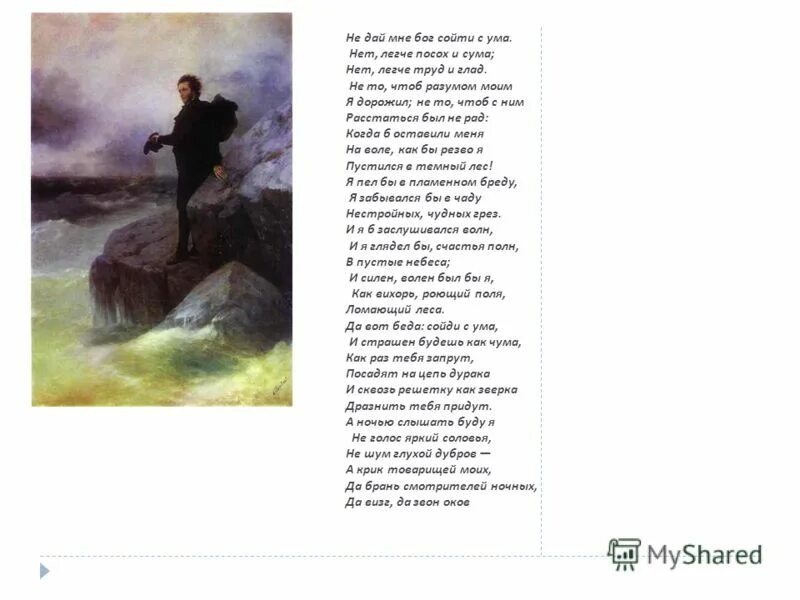 Не дай мне бог сойти с ума.
Нет, легче посох и сума;
Нет, легче труд и глад.
Не то, чтоб разумом моим
Я дорожил; не то, чтоб с ним
Расстаться был не рад:
Когда б оставили меня
На воле, как бы резво я
Пустился в темный лес!
Я пел бы в пламенном бреду,
Я забывался бы в чаду
Нестройных, чудных грез.
И я б заслушивался волн,
И я глядел бы, счастья полн,
В пустые небеса;
И силен, волен был бы я,
Как вихорь, роющий поля,
Ломающий леса.
Да вот беда: сойди с ума,
И страшен будешь как чума,
Как раз тебя запрут,
Посадят на цепь дурака
И сквозь решетку как зверка
Дразнить тебя придут.
А ночью слышать буду я
Не голос яркий соловья,
Не шум глухой дубров —
А крик товарищей моих,
Да брань смотрителей ночных,
Да визг, да звон оков

MyShared